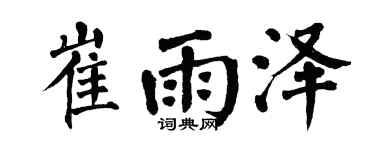 崔雨泽

词典网